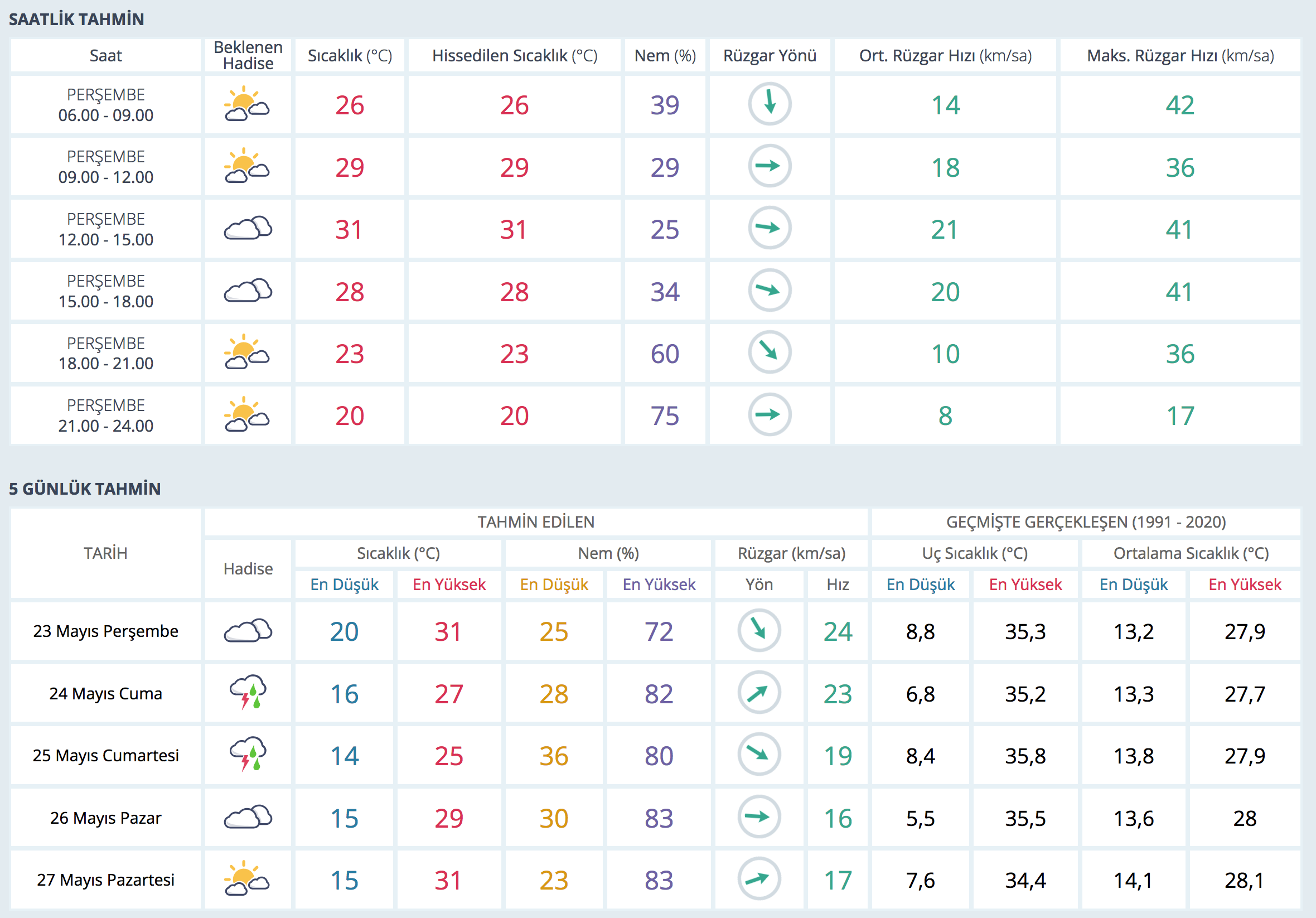 SAATLİK TAHMİN

| Saat | Beklenen Hadise | Sıcaklık (°C) | Hissedilen Sıcaklık (°C) | Nem (%) | Rüzgar Yönü | Ort. Rüzgar Hızı (km/sa) | Maks. Rüzgar Hızı (km/sa) |
|---|---|---|---|---|---|---|---|
| PERŞEMBE 06.00 - 09.00 | | 26 | 26 | 39 | | 14 | 42 |
| PERŞEMBE 09.00 - 12.00 | | 29 | 29 | 29 | | 18 | 36 |
| PERŞEMBE 12.00 - 15.00 | | 31 | 31 | 25 | | 21 | 41 |
| PERŞEMBE 15.00 - 18.00 | | 28 | 28 | 34 | | 20 | 41 |
| PERŞEMBE 18.00 - 21.00 | | 23 | 23 | 60 | | 10 | 36 |
| PERŞEMBE 21.00 - 24.00 | | 20 | 20 | 75 | | 8 | 17 |

5 GÜNLÜK TAHMİN

| TARİH | TAHMİN EDİLEN | | | | | | | GEÇMİŞTE GERÇEKLEŞEN (1991 - 2020) | | | |
|---|---|---|---|---|---|---|---|---|---|---|---|
| | Hadise | Sıcaklık (°C) | | Nem (%) | | Rüzgar (km/sa) | | Uç Sıcaklık (°C) | | Ortalama Sıcaklık (°C) | |
| | | En Düşük | En Yüksek | En Düşük | En Yüksek | Yön | Hız | En Düşük | En Yüksek | En Düşük | En Yüksek |
| 23 Mayıs Perşembe | | 20 | 31 | 25 | 72 | | 24 | 8,8 | 35,3 | 13,2 | 27,9 |
| 24 Mayıs Cuma | | 16 | 27 | 28 | 82 | | 23 | 6,8 | 35,2 | 13,3 | 27,7 |
| 25 Mayıs Cumartesi | | 14 | 25 | 36 | 80 | | 19 | 8,4 | 35,8 | 13,8 | 27,9 |
| 26 Mayıs Pazar | | 15 | 29 | 30 | 83 | | 16 | 5,5 | 35,5 | 13,6 | 28 |
| 27 Mayıs Pazartesi | | 15 | 31 | 23 | 83 | | 17 | 7,6 | 34,4 | 14,1 | 28,1 |